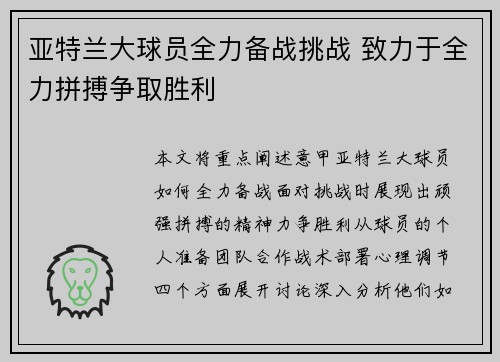 亚特兰大球员全力备战挑战 致力于全力拼搏争取胜利

本文将重点阐述意甲亚特兰大球员如何全力备战面对挑战时展现出顽强拼搏的精神力争胜利从球员的个人准备团队合作战术部署心理调节四个方面展开讨论深入分析他们如